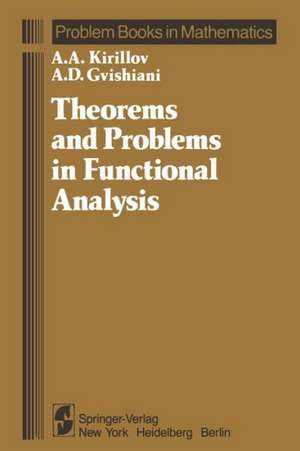 Problem Books in Mathematics

A.A. Kirillov
A.D. Gvishiani

Theorems and Problems in Functional Analysis

Springer-Verlag
New York Heidelberg Berlin